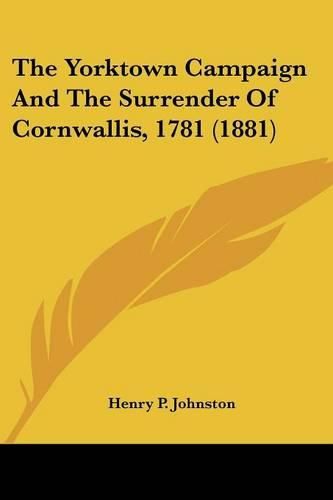 The Yorktown Campaign And The Surrender Of Cornwallis, 1781 (1881)

Henry P. Johnston